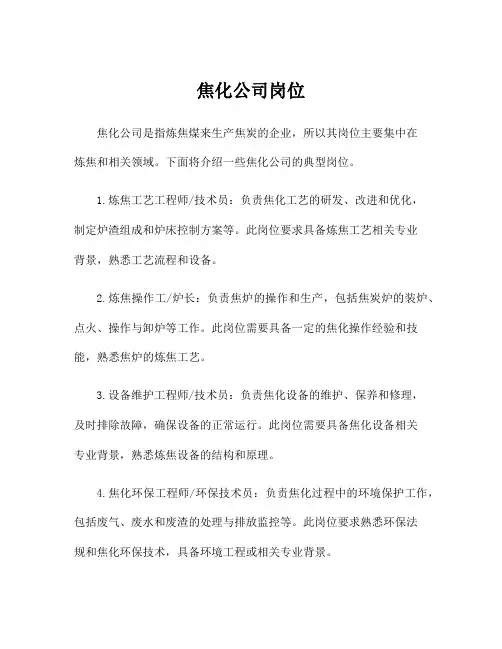 焦化公司岗位

焦化公司是指炼焦煤来生产焦炭的企业，所以其岗位主要集中在炼焦和相关领域。下面将介绍一些焦化公司的典型岗位。

1.炼焦工艺工程师/技术员：负责焦化工艺的研发、改进和优化，制定炉渣组成和炉床控制方案等。此岗位要求具备炼焦工艺相关专业背景，熟悉工艺流程和设备。

2.炼焦操作工/炉长：负责焦炉的操作和生产，包括焦炭炉的装炉、点火、操作与卸炉等工作。此岗位需要具备一定的焦化操作经验和技能，熟悉焦炉的炼焦工艺。

3.设备维护工程师/技术员：负责焦化设备的维护、保养和修理，及时排除故障，确保设备的正常运行。此岗位需要具备焦化设备相关专业背景，熟悉炼焦设备的结构和原理。

4.焦化环保工程师/环保技术员：负责焦化过程中的环境保护工作，包括废气、废水和废渣的处理与排放监控等。此岗位要求熟悉环保法规和焦化环保技术，具备环境工程或相关专业背景。